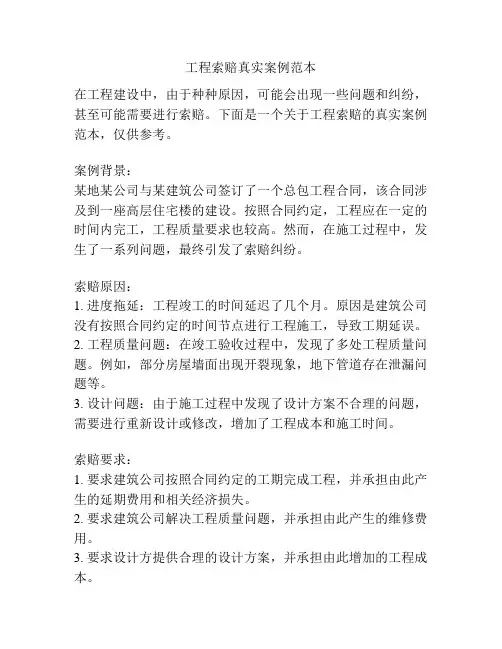 工程索赔真实案例范本

在工程建设中，由于种种原因，可能会出现一些问题和纠纷，甚至可能需要进行索赔。下面是一个关于工程索赔的真实案例范本，仅供参考。

案例背景：
某地某公司与某建筑公司签订了一个总包工程合同，该合同涉及到一座高层住宅楼的建设。按照合同约定，工程应在一定的时间内完工，工程质量要求也较高。然而，在施工过程中，发生了一系列问题，最终引发了索赔纠纷。

索赔原因：
1. 进度拖延：工程竣工的时间延迟了几个月。原因是建筑公司没有按照合同约定的时间节点进行工程施工，导致工期延误。
2. 工程质量问题：在竣工验收过程中，发现了多处工程质量问题。例如，部分房屋墙面出现开裂现象，地下管道存在泄漏问题等。
3. 设计问题：由于施工过程中发现了设计方案不合理的问题，需要进行重新设计或修改，增加了工程成本和施工时间。

索赔要求：
1. 要求建筑公司按照合同约定的工期完成工程，并承担由此产生的延期费用和相关经济损失。
2. 要求建筑公司解决工程质量问题，并承担由此产生的维修费用。
3. 要求设计方提供合理的设计方案，并承担由此增加的工程成本。